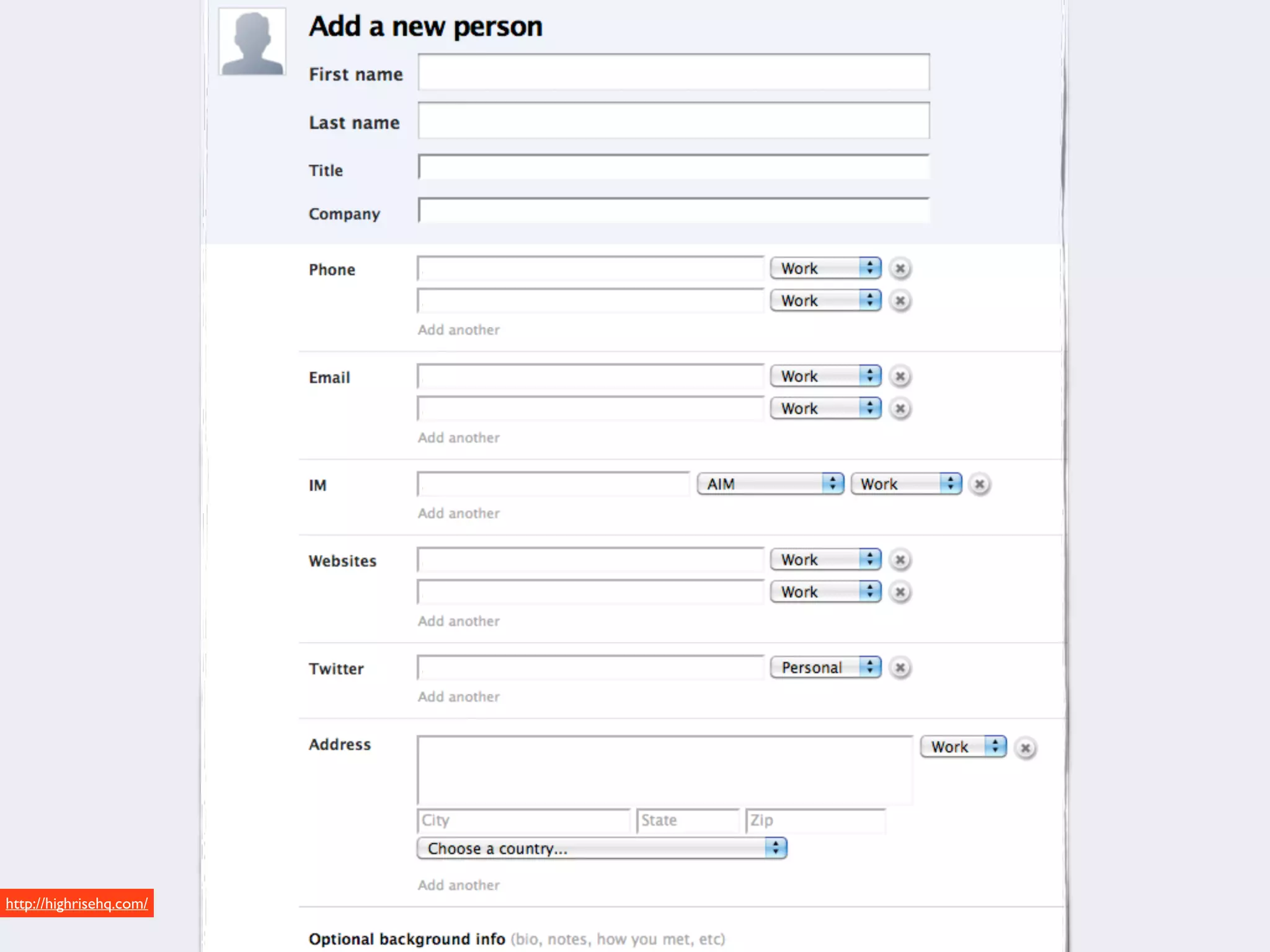 Add a new person

First name

Last name

Title

Company

Phone
Work
Work
Add another

Email
Work
Work
Add another

IM
AIM
Work
Add another

Websites
Work
Work
Add another

Twitter
Personal
Add another

Address
Work
City
State
Zip
Choose a country...
Add another

http://highrisehq.com/

Optional background info (bio, notes, how you met, etc)